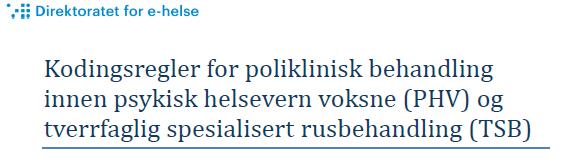 Direktoratet for e-helse

Kodingsregler for poliklinisk behandling innen psykisk helsevern voksne (PHV) og tverrfaglig spesialisert rusbehandling (TSB)